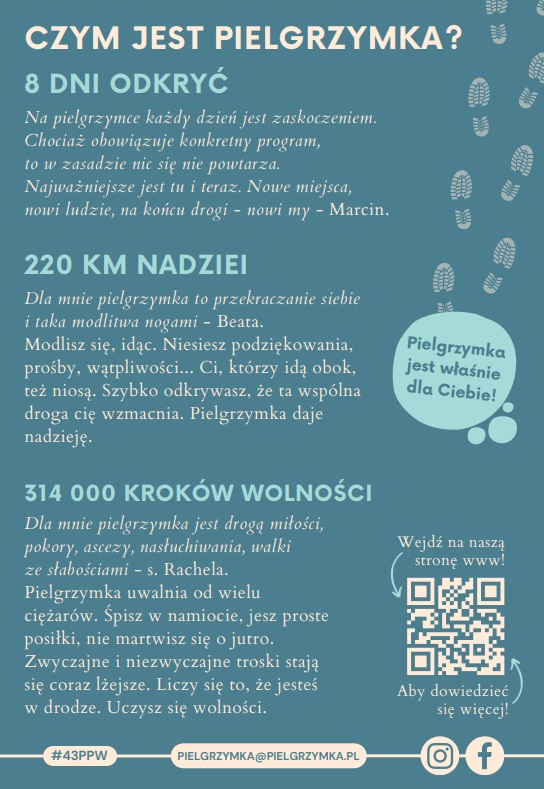 CZYM JEST PIELGRZYMKA?

8 DNI ODKRYĆ

Na pielgrzymce każdy dzień jest zaskoczeniem. Chociaż obowiązuje konkretny program, to w zasadzie nic się nie powtarza. Najważniejsze jest tu i teraz. Nowe miejsca, nowi ludzie, na końcu drogi - nowi my - Marcin.

220 KM NADZIEI

Dla mnie pielgrzymka to przekraczanie siebie i taka modlitwa nogami - Beata. Modlisz się, idąc. Niesiesz podziękowania, prośby, wątpliwości... Ci, którzy idą obok, też niosą. Szybko odkrywasz, że ta wspólna droga cię wzmacnia. Pielgrzymka daje nadzieję.

Pielgrzymka jest właśnie dla Ciebie!

314 000 KROKÓW WOLNOŚCI

Dla mnie pielgrzymka jest drogą miłości, pokory, ascezy, nasłuchiwania, walki ze słabościami - s. Rachela. Pielgrzymka uwalnia od wielu ciężarów. Śpisz w namiocie, jesz proste posiłki, nie martwisz się o jutro. Zwyczajne i niezwyczajne troski stają się coraz lżejsze. Liczy się to, że jesteś w drodze. Uczysz się wolności.

Wejdź na naszą stronę www!

Aby dowiedzieć się więcej!

#43PPW

PIELGRZYMKA@PIELGRZYMKA.PL